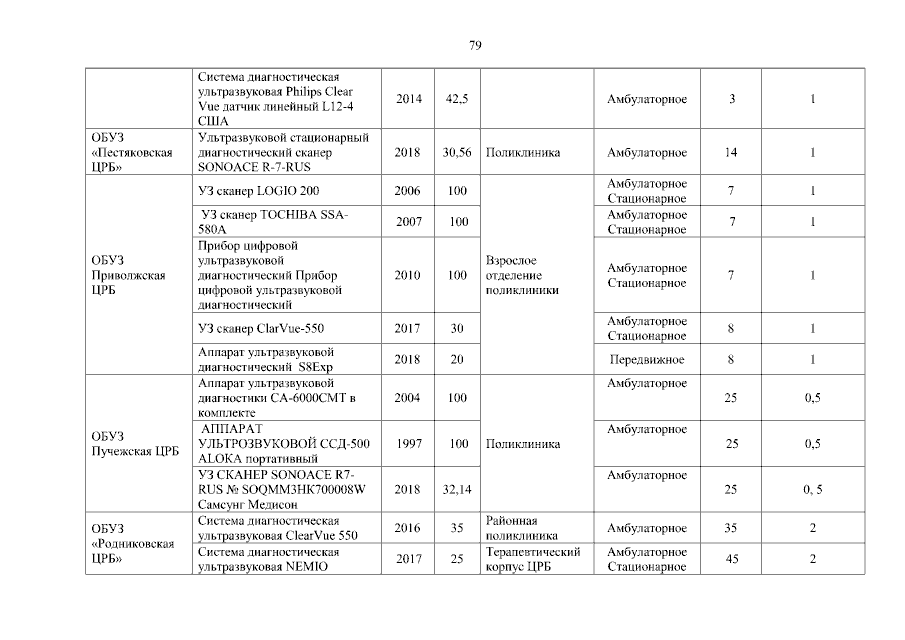 79

| | | | | | | | |
|---|---|---|---|---|---|---|---|
| | Система диагностическая ультразвуковая Philips Clear Vue датчик линейный L12-4 США | 2014 | 42,5 | | Амбулаторное | 3 | 1 |
| ОБУЗ «Пестяковская ЦРБ» | Ультразвуковой стационарный диагностический сканер SONOACE R-7-RUS | 2018 | 30,56 | Поликлиника | Амбулаторное | 14 | 1 |
| ОБУЗ Приволжская ЦРБ | УЗ сканер LOGIO 200 | 2006 | 100 | Взрослое отделение поликлиники | Амбулаторное Стационарное | 7 | 1 |
| | УЗ сканер TOCHIBA SSA-580A | 2007 | 100 | | Амбулаторное Стационарное | 7 | 1 |
| | Прибор цифровой ультразвуковой диагностический Прибор цифровой ультразвуковой диагностический | 2010 | 100 | | Амбулаторное Стационарное | 7 | 1 |
| | УЗ сканер ClarVue-550 | 2017 | 30 | | Амбулаторное Стационарное | 8 | 1 |
| | Аппарат ультразвуковой диагностический S8Exp | 2018 | 20 | | Передвижное | 8 | 1 |
| ОБУЗ Пучежская ЦРБ | Аппарат ультразвуковой диагностики СА-6000СМТ в комплекте | 2004 | 100 | Поликлиника | Амбулаторное | 25 | 0,5 |
| | АППАРАТ УЛЬТРОЗВУКОВОЙ ССД-500 ALOKA портативный | 1997 | 100 | | Амбулаторное | 25 | 0,5 |
| | УЗ СКАНЕР SONOACE R7-RUS № SOQMM3HK700008W Самсунг Медисон | 2018 | 32,14 | | Амбулаторное | 25 | 0, 5 |
| ОБУЗ «Родниковская ЦРБ» | Система диагностическая ультразвуковая ClearVue 550 | 2016 | 35 | Районная поликлиника | Амбулаторное | 35 | 2 |
| | Система диагностическая ультразвуковая NEMIO | 2017 | 25 | Терапевтический корпус ЦРБ | Амбулаторное Стационарное | 45 | 2 |